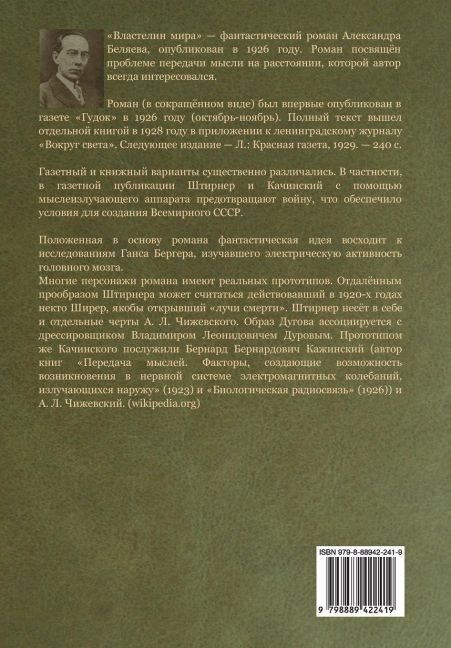 «Властелин мира» — фантастический роман Александра Беляева, опубликован в 1926 году. Роман посвящён проблеме передачи мысли на расстоянии, которой автор всегда интересовался.

Роман (в сокращённом виде) был впервые опубликован в газете «Гудок» в 1926 году (октябрь-ноябрь). Полный текст вышел отдельной книгой в 1928 году в приложении к ленинградскому журналу «Вокруг света». Следующее издание — Л.: Красная газета, 1929. — 240 с.

Газетный и книжный варианты существенно различались. В частности, в газетной публикации Штирнер и Качинский с помощью мыслеизлучающего аппарата предотвращают войну, что обеспечило условия для создания Всемирного СССР.

Положенная в основу романа фантастическая идея восходит к исследованиям Ганса Бергера, изучавшего электрическую активность головного мозга.
Многие персонажи романа имеют реальных прототипов. Отдалённым прообразом Штирнера может считаться действовавший в 1920-х годах некто Ширер, якобы открывший «лучи смерти». Штирнер несёт в себе и отдельные черты А. Л. Чижевского. Образ Дугова ассоциируется с дрессировщиком Владимиром Леонидовичем Дуровым. Прототипом же Качинского послужили Бернард Бернардович Кажинский (автор книг «Передача мыслей. Факторы, создающие возможность возникновения в нервной системе электромагнитных колебаний, излучающихся наружу» (1923) и «Биологическая радиосвязь» (1926)) и А. Л. Чижевский. (wikipedia.org)

ISBN 979-8-88942-241-9

9 798889 422419